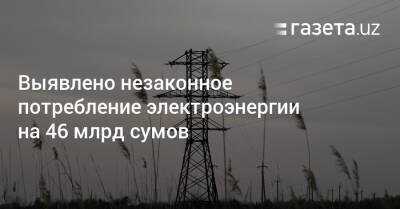 газета.uz

Выявлено незаконное потребление электроэнергии на 46 млрд сумов